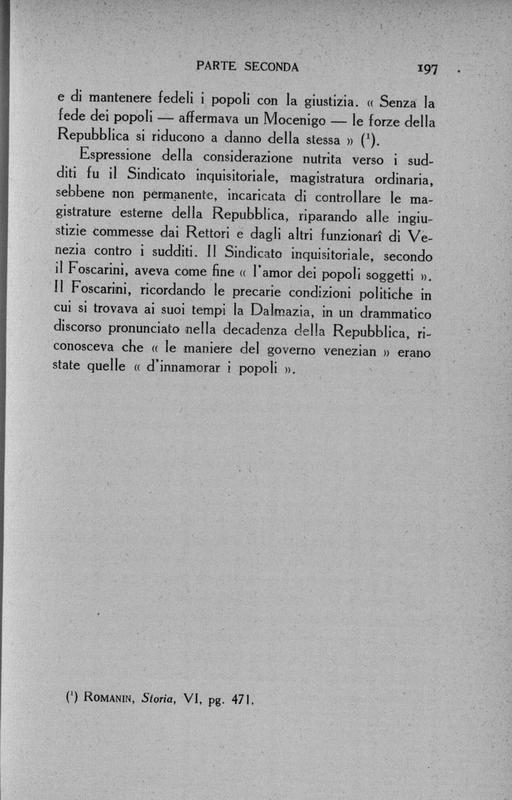 PARTE SECONDA 197

e di mantenere fedeli i popoli con la giustizia. « Senza la fede dei popoli — affermava un Mocenigo — le forze della Repubblica si riducono a danno della stessa » ($^1$).

Espressione della considerazione nutrita verso i sudditi fu il Sindicato inquisitoriale, magistratura ordinaria, sebbene non permanente, incaricata di controllare le magistrature esterne della Repubblica, riparando alle ingiustizie commesse dai Rettori e dagli altri funzionarî di Venezia contro i sudditi. Il Sindicato inquisitoriale, secondo il Foscarini, aveva come fine « l'amor dei popoli soggetti ». Il Foscarini, ricordando le precarie condizioni politiche in cui si trovava ai suoi tempi la Dalmazia, in un drammatico discorso pronunciato nella decadenza della Repubblica, riconosceva che « le maniere del governo venezian » erano state quelle « d'innamorar i popoli ».

($^1$) ROMANIN, Storia, VI, pg. 471.